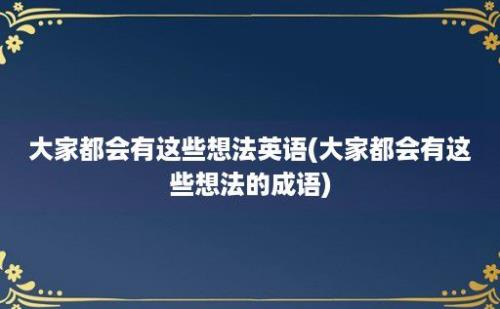 大家都会有这些想法英语(大家都会有这些想法的成语)